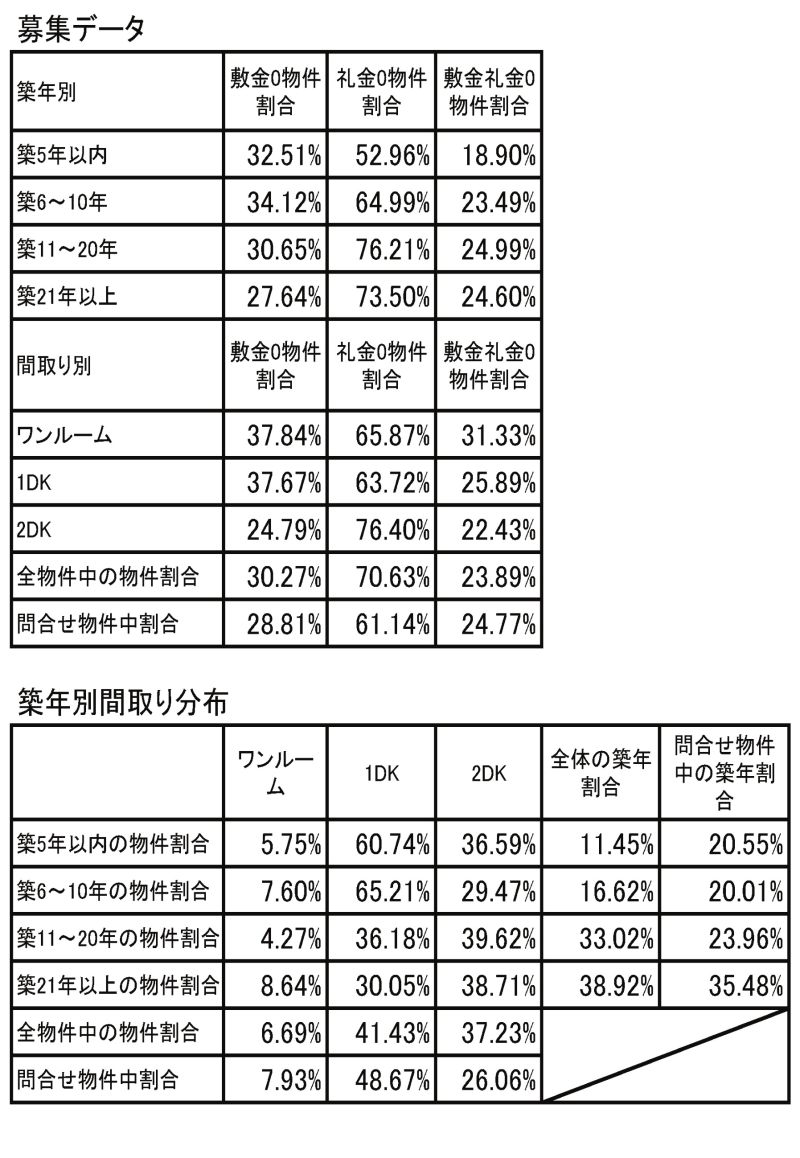 募集データ

| 築年別 | 敷金0物件割合 | 礼金0物件割合 | 敷金礼金0物件割合 |
|---|---|---|---|
| 築5年以内 | 32.51% | 52.96% | 18.90% |
| 築6～10年 | 34.12% | 64.99% | 23.49% |
| 築11～20年 | 30.65% | 76.21% | 24.99% |
| 築21年以上 | 27.64% | 73.50% | 24.60% |
| 間取り別 | 敷金0物件割合 | 礼金0物件割合 | 敷金礼金0物件割合 |
| ワンルーム | 37.84% | 65.87% | 31.33% |
| 1DK | 37.67% | 63.72% | 25.89% |
| 2DK | 24.79% | 76.40% | 22.43% |
| 全物件中の物件割合 | 30.27% | 70.63% | 23.89% |
| 問合せ物件中割合 | 28.81% | 61.14% | 24.77% |

築年別間取り分布

| | ワンルーム | 1DK | 2DK | 全体の築年割合 | 問合せ物件中の築年割合 |
|---|---|---|---|---|---|
| 築5年以内の物件割合 | 5.75% | 60.74% | 36.59% | 11.45% | 20.55% |
| 築6～10年の物件割合 | 7.60% | 65.21% | 29.47% | 16.62% | 20.01% |
| 築11～20年の物件割合 | 4.27% | 36.18% | 39.62% | 33.02% | 23.96% |
| 築21年以上の物件割合 | 8.64% | 30.05% | 38.71% | 38.92% | 35.48% |
| 全物件中の物件割合 | 6.69% | 41.43% | 37.23% | | |
| 問合せ物件中割合 | 7.93% | 48.67% | 26.06% | | |